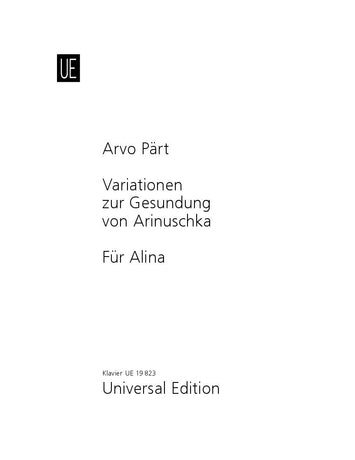 UE

Arvo Pärt

Variationen zur Gesundung von Arinuschka

Für Alina

Klavier UE 19 823
Universal Edition